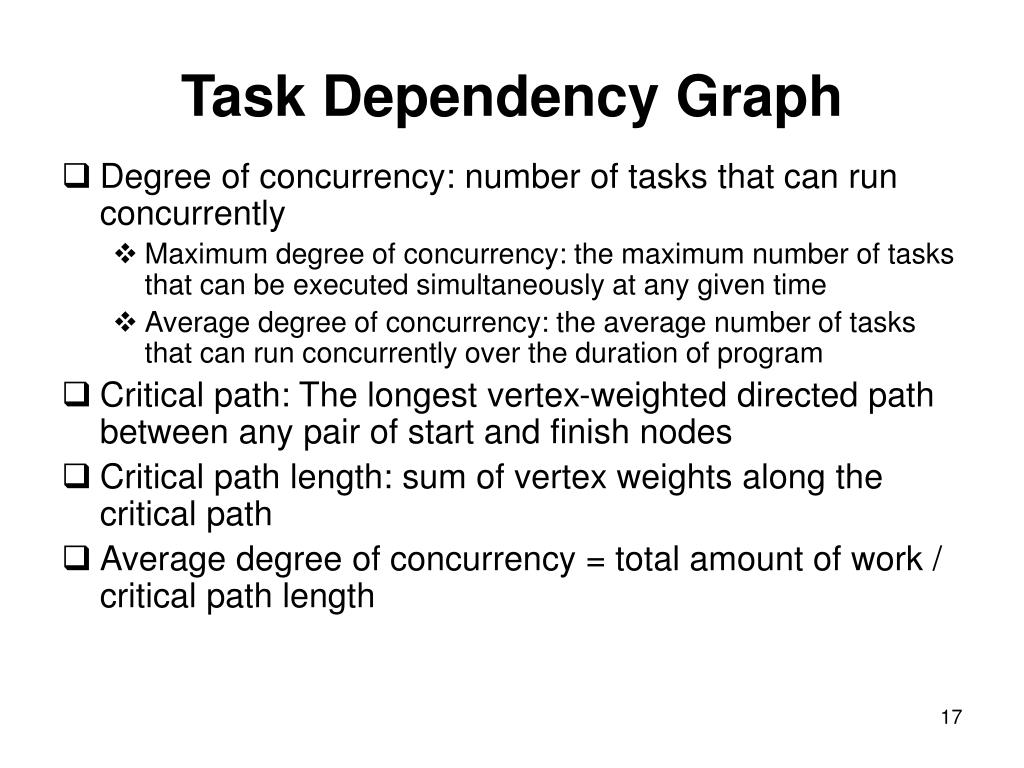 Task Dependency Graph

❑ Degree of concurrency: number of tasks that can run concurrently

❖ Maximum degree of concurrency: the maximum number of tasks that can be executed simultaneously at any given time

❖ Average degree of concurrency: the average number of tasks that can run concurrently over the duration of program

❑ Critical path: The longest vertex-weighted directed path between any pair of start and finish nodes

❑ Critical path length: sum of vertex weights along the critical path

❑ Average degree of concurrency = total amount of work / critical path length

17